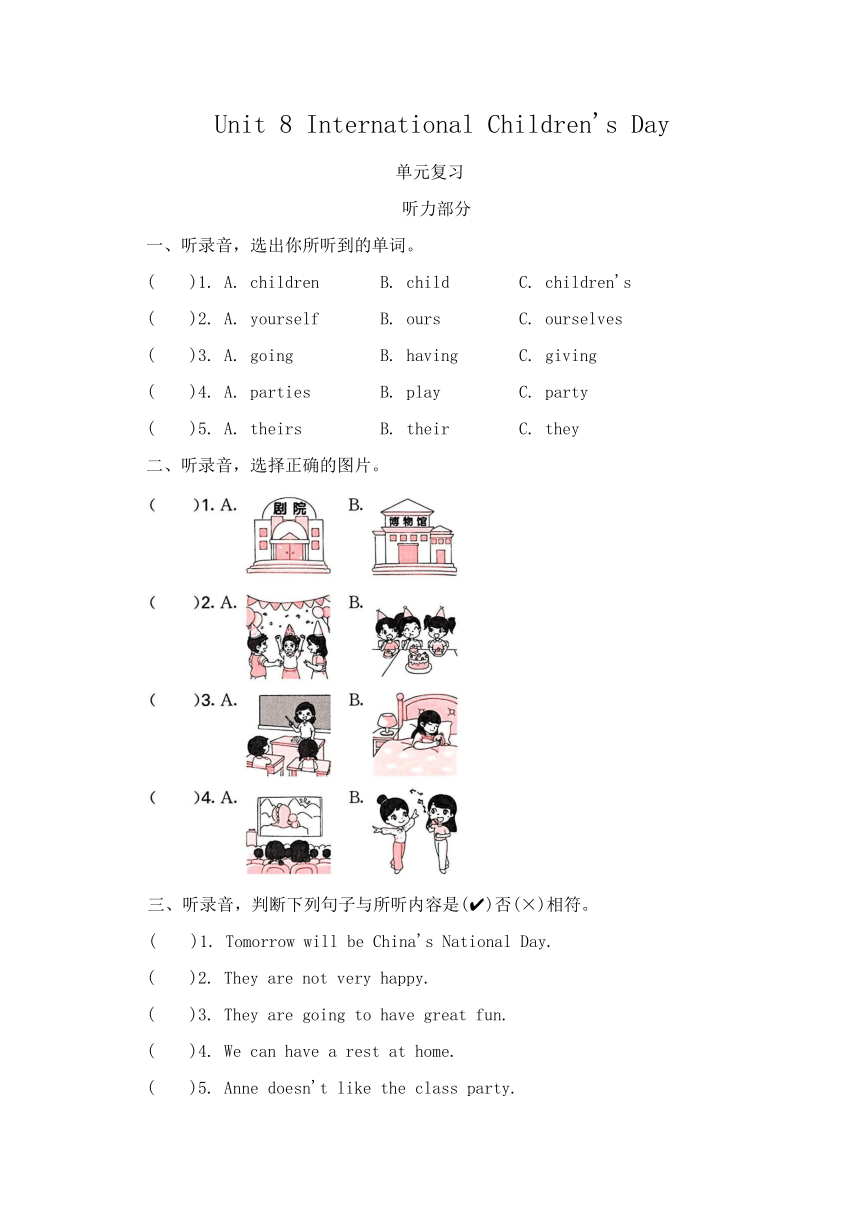 Unit 8 International Children's Day

单元复习

听力部分

一、听录音，选出你所听到的单词。

(　　)1. A. children　　B. child　　C. children's

(　　)2. A. yourself　　B. ours　　C. ourselves

(　　)3. A. going　　B. having　　C. giving

(　　)4. A. parties　　B. play　　C. party

(　　)5. A. theirs　　B. their　　C. they

二、听录音，选择正确的图片。

(　　)1. A. 剧院　B. 博物馆

(　　)2. A.　B.

(　　)3. A.　B.

(　　)4. A.　B.

三、听录音，判断下列句子与所听内容是(✔)否(×)相符。

(　　)1. Tomorrow will be China's National Day.

(　　)2. They are not very happy.

(　　)3. They are going to have great fun.

(　　)4. We can have a rest at home.

(　　)5. Anne doesn't like the class party.